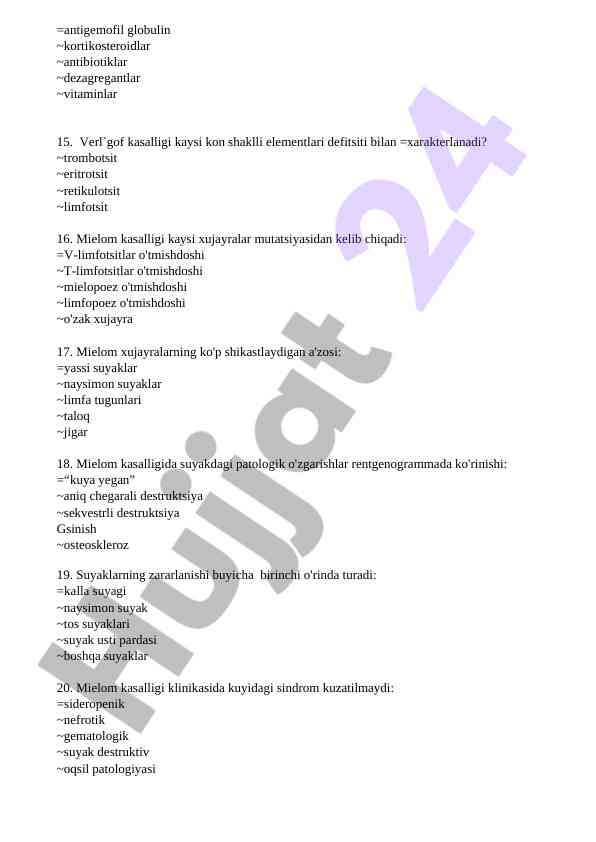 =antigemofil globulin
~kortikosteroidlar
~antibiotiklar
~dezagregantlar
~vitaminlar

15. Verl`gof kasalligi kaysi kon shaklli elementlari defitsiti bilan =xarakterlanadi?
~trombotsit
~eritrotsit
~retikulotsit
~limfotsit

16. Mielom kasalligi kaysi xujayralar mutatsiyasidan kelib chiqadi:
=V-limfotsitlar o'tmishdoshi
~T-limfotsitlar o'tmishdoshi
~mielopoez o'tmishdoshi
~limfopoez o'tmishdoshi
~o'zak xujayra

17. Mielom xujayralarning ko'p shikastlaydigan a'zosi:
=yassi suyaklar
~naysimon suyaklar
~limfa tugunlari
~taloq
~jigar

18. Mielom kasalligida suyakdagi patologik o'zgarishlar rentgenogrammada ko'rinishi:
=“kuya yegan”
~aniq chegarali destruktsiya
~sekvestrli destruktsiya
Gsinish
~osteoskleroz

19. Suyaklarning zararlanishi buyicha birinchi o'rinda turadi:
=kalla suyagi
~naysimon suyak
~tos suyaklari
~suyak usti pardasi
~boshqa suyaklar

20. Mielom kasalligi klinikasida kuyidagi sindrom kuzatilmaydi:
=sideropenik
~nefrotik
~gematologik
~suyak destruktiv
~oqsil patologiyasi

Hujjat 24